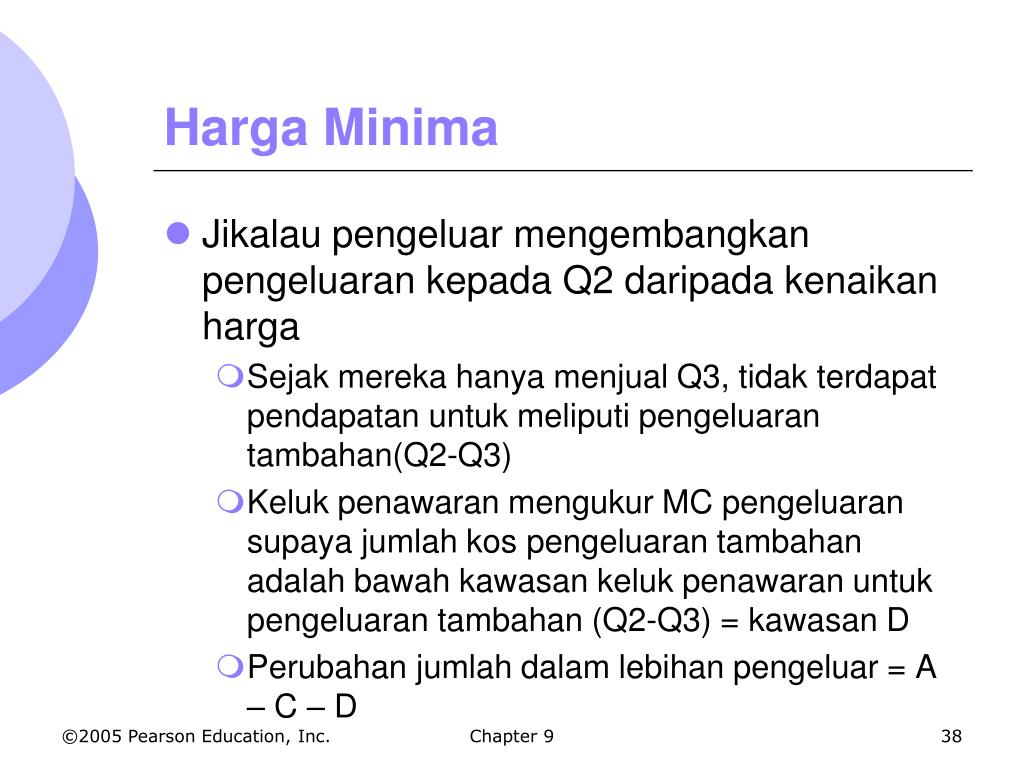 Harga Minima

Jikalau pengeluar mengembangkan pengeluaran kepada Q2 daripada kenaikan harga

Sejak mereka hanya menjual Q3, tidak terdapat pendapatan untuk meliputi pengeluaran tambahan(Q2-Q3)

Keluk penawaran mengukur MC pengeluaran supaya jumlah kos pengeluaran tambahan adalah bawah kawasan keluk penawaran untuk pengeluaran tambahan (Q2-Q3) = kawasan D

Perubahan jumlah dalam lebihan pengeluar = A – C – D

©2005 Pearson Education, Inc.

Chapter 9

38